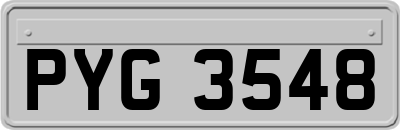 PYG 3548